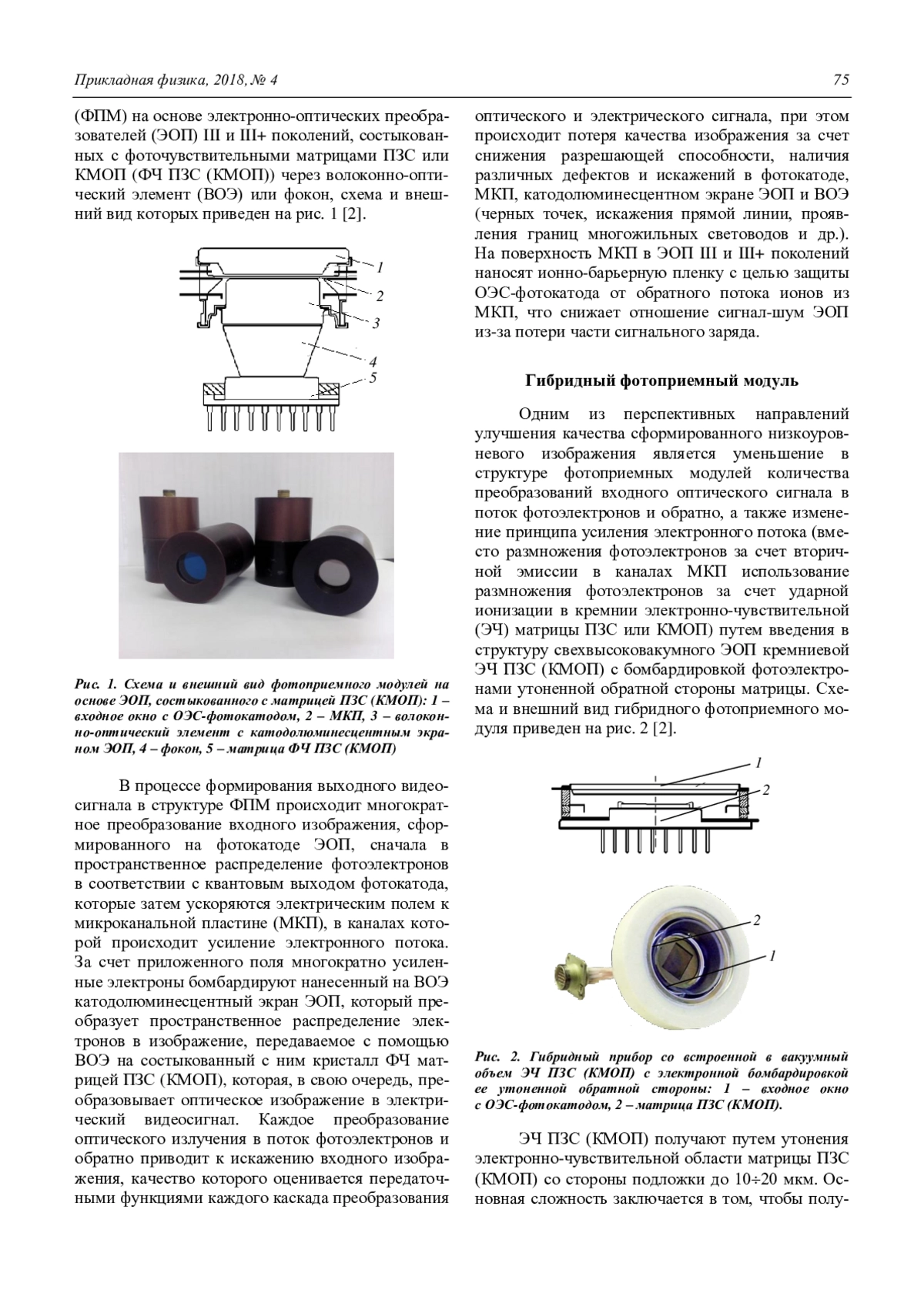 Прикладная физика, 2018, № 4

75

(ФПМ) на основе электронно-оптических преобразователей (ЭОП) III и III+ поколений, состыкованных с фоточувствительными матрицами ПЗС или КМОП (ФЧ ПЗС (КМОП)) через волоконно-оптический элемент (ВОЭ) или фокон, схема и внешний вид которых приведен на рис. 1 [2].

1
2
3
4
5

Рис. 1. Схема и внешний вид фотоприемного модулей на основе ЭОП, состыкованного с матрицей ПЗС (КМОП): 1 – входное окно с ОЭС-фотокатодом, 2 – МКП, 3 – волоконно-оптический элемент с катодолюминесцентным экраном ЭОП, 4 – фокон, 5 – матрица ФЧ ПЗС (КМОП)

В процессе формирования выходного видеосигнала в структуре ФПМ происходит многократное преобразование входного изображения, сформированного на фотокатоде ЭОП, сначала в пространственное распределение фотоэлектронов в соответствии с квантовым выходом фотокатода, которые затем ускоряются электрическим полем к микроканальной пластине (МКП), в каналах которой происходит усиление электронного потока. За счет приложенного поля многократно усиленные электроны бомбардируют нанесенный на ВОЭ катодолюминесцентный экран ЭОП, который преобразует пространственное распределение электронов в изображение, передаваемое с помощью ВОЭ на состыкованный с ним кристалл ФЧ матрицей ПЗС (КМОП), которая, в свою очередь, преобразовывает оптическое изображение в электрический видеосигнал. Каждое преобразование оптического излучения в поток фотоэлектронов и обратно приводит к искажению входного изображения, качество которого оценивается передаточными функциями каждого каскада преобразования оптического и электрического сигнала, при этом происходит потеря качества изображения за счет снижения разрешающей способности, наличия различных дефектов и искажений в фотокатоде, МКП, катодолюминесцентном экране ЭОП и ВОЭ (черных точек, искажения прямой линии, проявления границ многожильных световодов и др.). На поверхность МКП в ЭОП III и III+ поколений наносят ионно-барьерную пленку с целью защиты ОЭС-фотокатода от обратного потока ионов из МКП, что снижает отношение сигнал-шум ЭОП из-за потери части сигнального заряда.

Гибридный фотоприемный модуль

Одним из перспективных направлений улучшения качества сформированного низкоуровневого изображения является уменьшение в структуре фотоприемных модулей количества преобразований входного оптического сигнала в поток фотоэлектронов и обратно, а также изменение принципа усиления электронного потока (вместо размножения фотоэлектронов за счет вторичной эмиссии в каналах МКП использование размножения фотоэлектронов за счет ударной ионизации в кремнии электронно-чувствительной (ЭЧ) матрицы ПЗС или КМОП) путем введения в структуру свехвысоковакумного ЭОП кремниевой ЭЧ ПЗС (КМОП) с бомбардировкой фотоэлектронами утоненной обратной стороны матрицы. Схема и внешний вид гибридного фотоприемного модуля приведен на рис. 2 [2].

1
2

2
1

Рис. 2. Гибридный прибор со встроенной в вакуумный объем ЭЧ ПЗС (КМОП) с электронной бомбардировкой ее утоненной обратной стороны: 1 – входное окно с ОЭС-фотокатодом, 2 – матрица ПЗС (КМОП).

ЭЧ ПЗС (КМОП) получают путем утонения электронно-чувствительной области матрицы ПЗС (КМОП) со стороны подложки до 10÷20 мкм. Основная сложность заключается в том, чтобы полу-